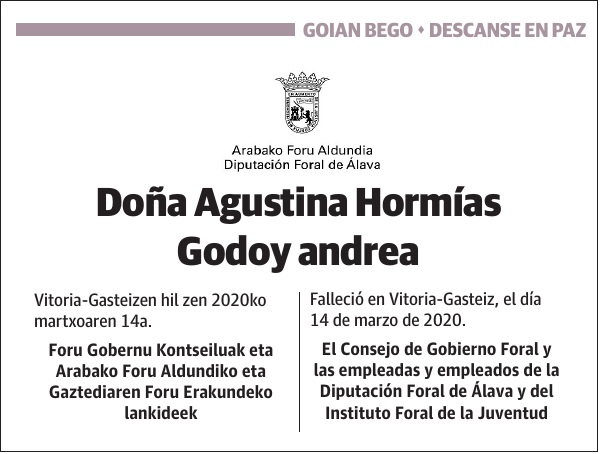 GOIAN BEGO • DESCANSE EN PAZ

Arabako Foru Aldundia
Diputación Foral de Álava

Doña Agustina Hormías Godoy andrea

Vitoria-Gasteizen hil zen 2020ko martxoaren 14a.

Foru Gobernu Kontseiluak eta Arabako Foru Aldundiko eta Gaztediaren Foru Erakundeko lankideek

Falleció en Vitoria-Gasteiz, el día 14 de marzo de 2020.

El Consejo de Gobierno Foral y las empleadas y empleados de la Diputación Foral de Álava y del Instituto Foral de la Juventud